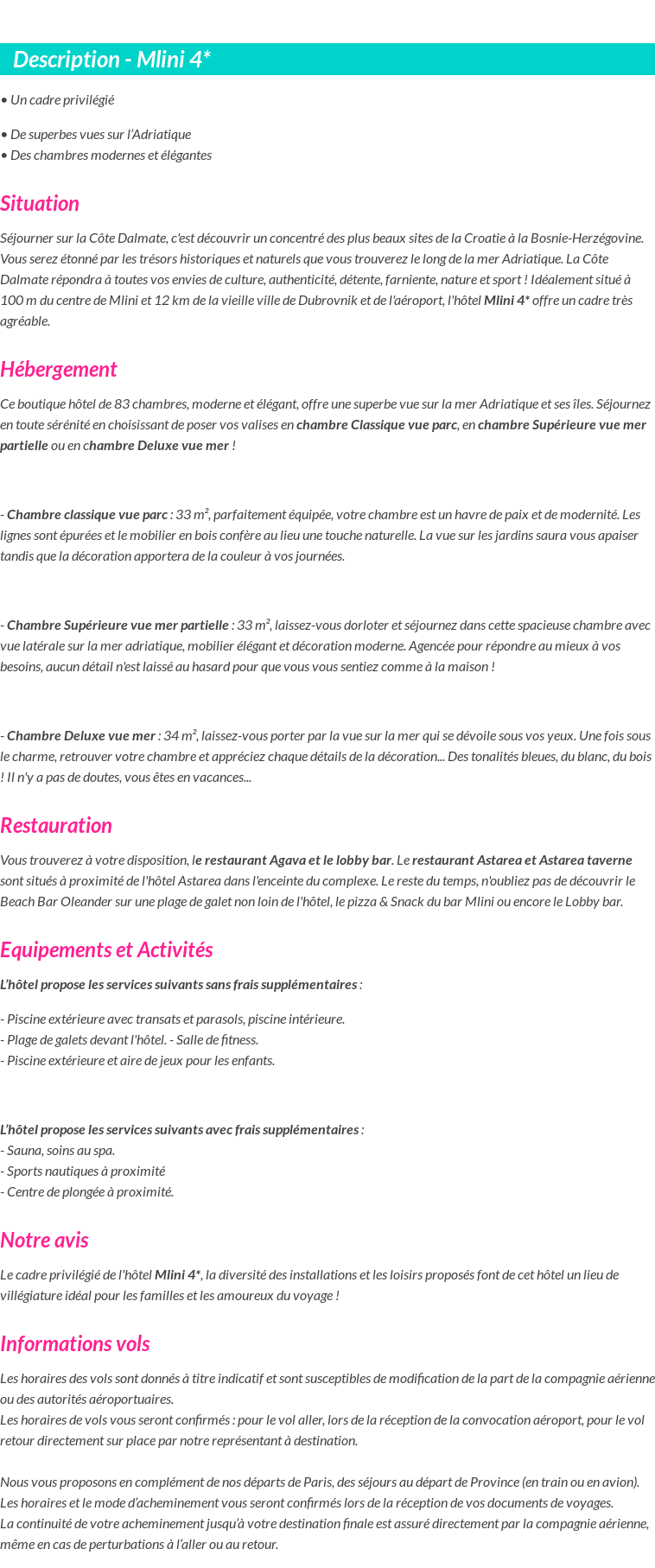 Description - Mlini 4*

• Un cadre privilégié

• De superbes vues sur l'Adriatique
• Des chambres modernes et élégantes

Situation

Séjourner sur la Côte Dalmate, c'est découvrir un concentré des plus beaux sites de la Croatie à la Bosnie-Herzégovine. Vous serez étonné par les trésors historiques et naturels que vous trouverez le long de la mer Adriatique. La Côte Dalmate répondra à toutes vos envies de culture, authenticité, détente, farniente, nature et sport ! Idéalement situé à 100 m du centre de Mlini et 12 km de la vieille ville de Dubrovnik et de l'aéroport, l'hôtel Mlini 4* offre un cadre très agréable.

Hébergement

Ce boutique hôtel de 83 chambres, moderne et élégant, offre une superbe vue sur la mer Adriatique et ses îles. Séjournez en toute sérénité en choisissant de poser vos valises en chambre Classique vue parc, en chambre Supérieure vue mer partielle ou en chambre Deluxe vue mer !

- Chambre classique vue parc : 33 m², parfaitement équipée, votre chambre est un havre de paix et de modernité. Les lignes sont épurées et le mobilier en bois confère au lieu une touche naturelle. La vue sur les jardins saura vous apaiser tandis que la décoration apportera de la couleur à vos journées.

- Chambre Supérieure vue mer partielle : 33 m², laissez-vous dorloter et séjournez dans cette spacieuse chambre avec vue latérale sur la mer adriatique, mobilier élégant et décoration moderne. Agencée pour répondre au mieux à vos besoins, aucun détail n'est laissé au hasard pour que vous vous sentiez comme à la maison !

- Chambre Deluxe vue mer : 34 m², laissez-vous porter par la vue sur la mer qui se dévoile sous vos yeux. Une fois sous le charme, retrouver votre chambre et appréciez chaque détails de la décoration... Des tonalités bleues, du blanc, du bois ! Il n'y a pas de doutes, vous êtes en vacances...

Restauration

Vous trouverez à votre disposition, le restaurant Agava et le lobby bar. Le restaurant Astarea et Astarea taverne sont situés à proximité de l'hôtel Astarea dans l'enceinte du complexe. Le reste du temps, n'oubliez pas de découvrir le Beach Bar Oleander sur une plage de galet non loin de l'hôtel, le pizza & Snack du bar Mlini ou encore le Lobby bar.

Equipements et Activités

L'hôtel propose les services suivants sans frais supplémentaires :

- Piscine extérieure avec transats et parasols, piscine intérieure.
- Plage de galets devant l'hôtel. - Salle de fitness.
- Piscine extérieure et aire de jeux pour les enfants.

L'hôtel propose les services suivants avec frais supplémentaires :
- Sauna, soins au spa.
- Sports nautiques à proximité
- Centre de plongée à proximité.

Notre avis

Le cadre privilégié de l'hôtel Mlini 4*, la diversité des installations et les loisirs proposés font de cet hôtel un lieu de villégiature idéal pour les familles et les amoureux du voyage !

Informations vols

Les horaires des vols sont donnés à titre indicatif et sont susceptibles de modification de la part de la compagnie aérienne ou des autorités aéroportuaires.
Les horaires de vols vous seront confirmés : pour le vol aller, lors de la réception de la convocation aéroport, pour le vol retour directement sur place par notre représentant à destination.

Nous vous proposons en complément de nos départs de Paris, des séjours au départ de Province (en train ou en avion).
Les horaires et le mode d'acheminement vous seront confirmés lors de la réception de vos documents de voyages.
La continuité de votre acheminement jusqu'à votre destination finale est assuré directement par la compagnie aérienne, même en cas de perturbations à l'aller ou au retour.